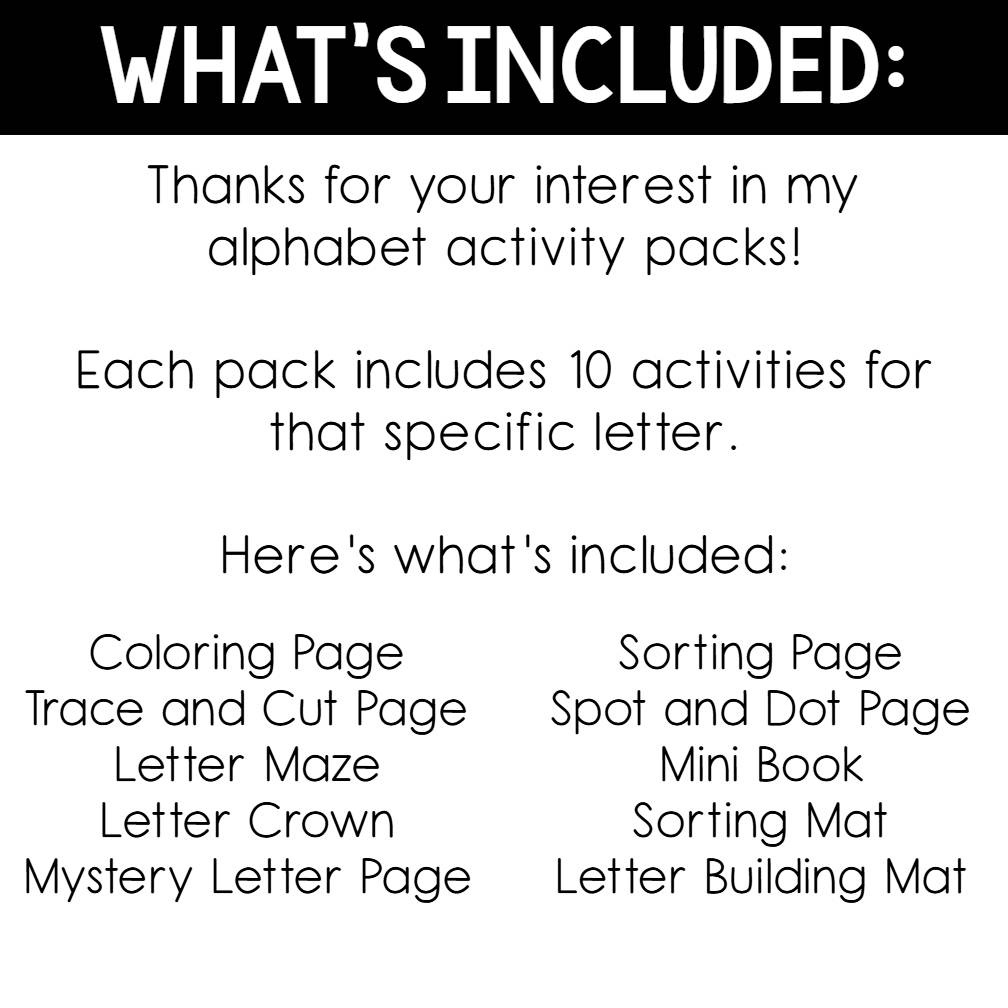 WHAT'S INCLUDED:

Thanks for your interest in my alphabet activity packs!

Each pack includes 10 activities for that specific letter.

Here's what's included:

Coloring Page
Trace and Cut Page
Letter Maze
Letter Crown
Mystery Letter Page

Sorting Page
Spot and Dot Page
Mini Book
Sorting Mat
Letter Building Mat